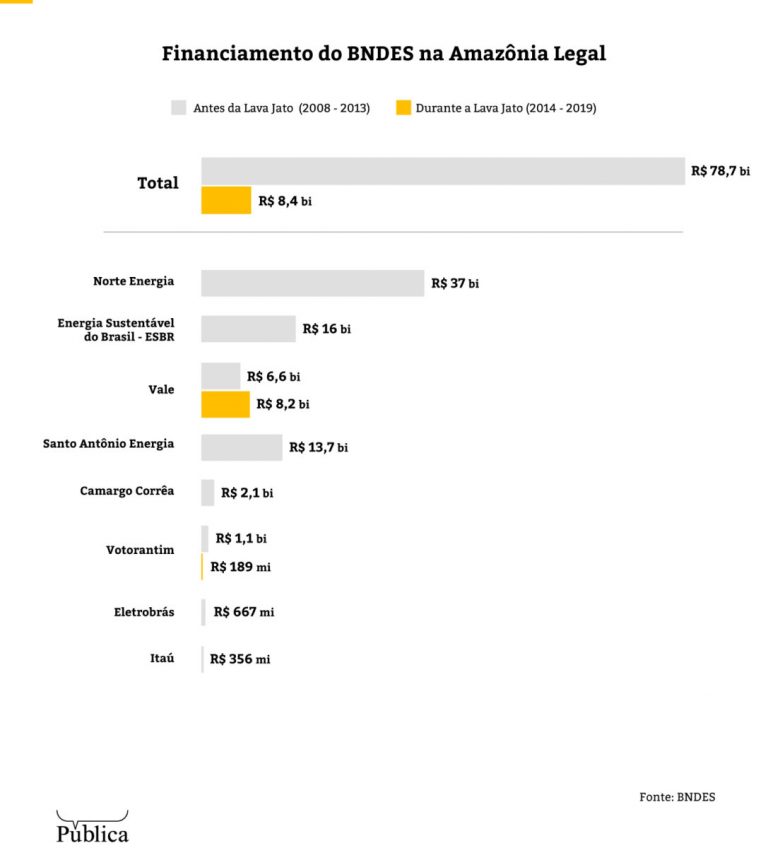 Financiamento do BNDES na Amazônia Legal

Antes da Lava Jato (2008 - 2013)
Durante a Lava Jato (2014 - 2019)

Total
R$ 78,7 bi
R$ 8,4 bi

Norte Energia
R$ 37 bi

Energia Sustentável do Brasil - ESBR
R$ 16 bi

Vale
R$ 6,6 bi
R$ 8,2 bi

Santo Antônio Energia
R$ 13,7 bi

Camargo Corrêa
R$ 2,1 bi

Votorantim
R$ 1,1 bi
R$ 189 mi

Eletrobrás
R$ 667 mi

Itaú
R$ 356 mi

Fonte: BNDES

Pública